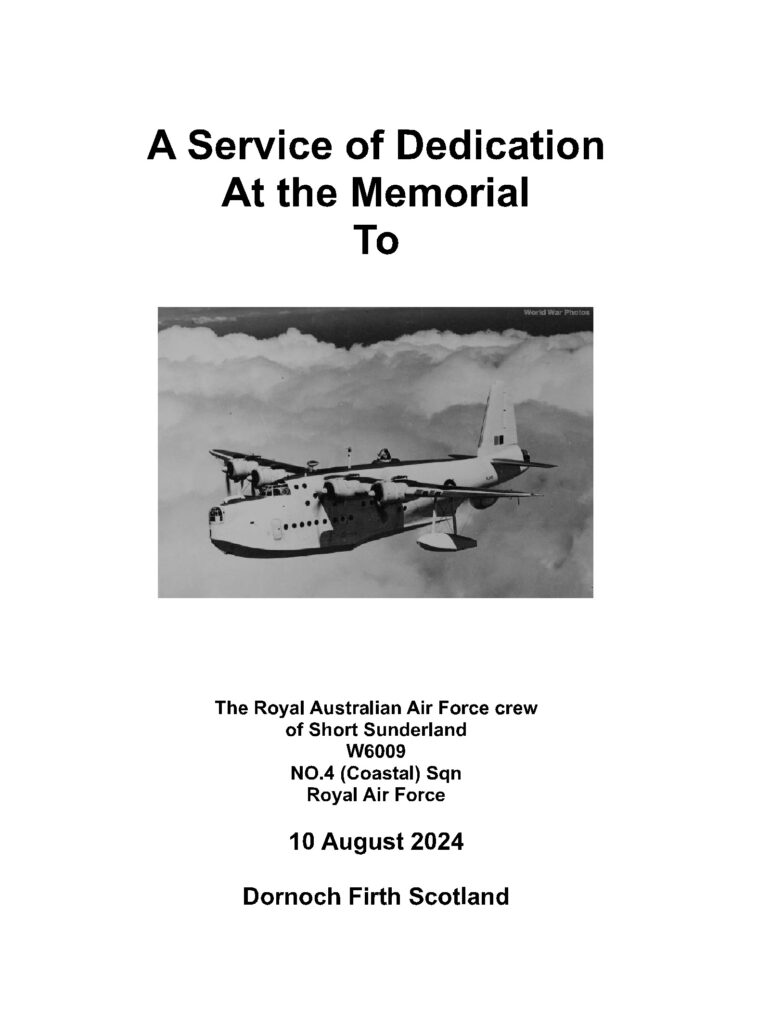 A Service of Dedication
At the Memorial
To

World War Photos

The Royal Australian Air Force crew
of Short Sunderland
W6009
NO.4 (Coastal) Sqn
Royal Air Force

10 August 2024

Dornoch Firth Scotland